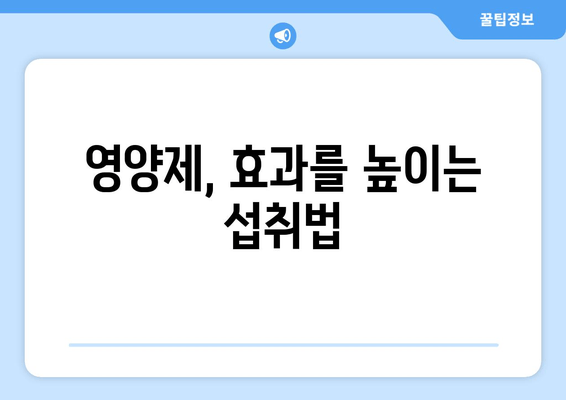 꿀팁정보

영양제, 효과를 높이는 섭취법